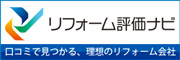 リフォーム評価ナビ

口コミで見つかる、理想のリフォーム会社